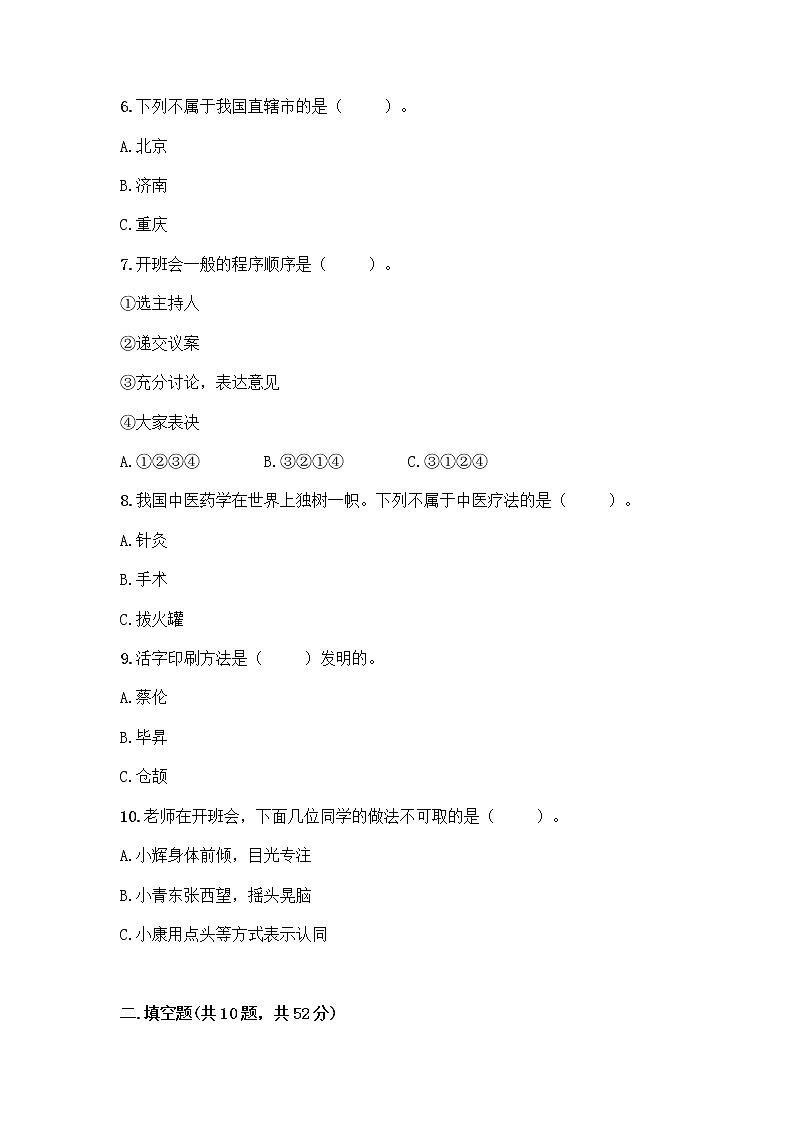 6.下列不属于我国直辖市的是（　　）。

A.北京

B.济南

C.重庆

7.开班会一般的程序顺序是（　　）。

①选主持人

②递交议案

③充分讨论，表达意见

④大家表决

A.①②③④　　B.③②①④　　C.③①②④

8.我国中医药学在世界上独树一帜。下列不属于中医疗法的是（　　）。

A.针灸

B.手术

C.拔火罐

9.活字印刷方法是（　　）发明的。

A.蔡伦

B.毕昇

C.仓颉

10.老师在开班会，下面几位同学的做法不可取的是（　　）。

A.小辉身体前倾，目光专注

B.小青东张西望，摇头晃脑

C.小康用点头等方式表示认同

二.填空题(共10题，共52分)